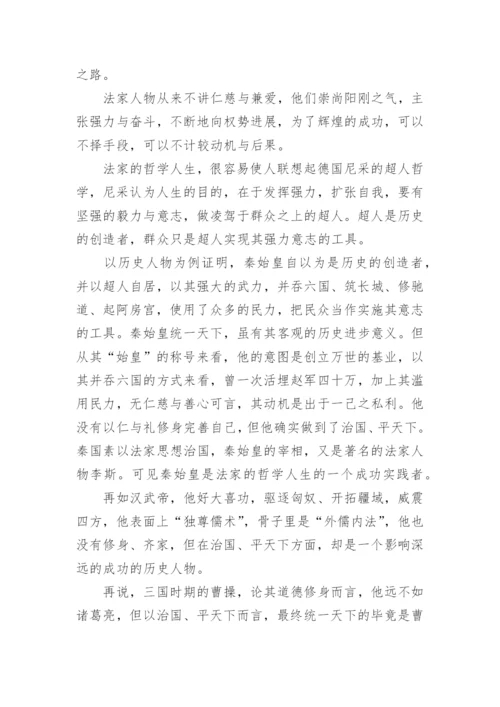 之路。

法家人物从来不讲仁慈与兼爱，他们崇尚阳刚之气，主张强力与奋斗，不断地向权势进展，为了辉煌的成功，可以不择手段，可以不计较动机与后果。

法家的哲学人生，很容易使人联想起德国尼采的超人哲学，尼采认为人生的目的，在于发挥强力，扩张自我，要有坚强的毅力与意志，做凌驾于群众之上的超人。超人是历史的创造者，群众只是超人实现其强力意志的工具。

以历史人物为例证明，秦始皇自以为是历史的创造者，并以超人自居，以其强大的武力，并吞六国、筑长城、修驰道、起阿房宫，使用了众多的民力，把民众当作实施其意志的工具。秦始皇统一天下，虽有其客观的历史进步意义。但从其“始皇”的称号来看，他的意图是创立万世的基业，以其并吞六国的方式来看，曾一次活埋赵军四十万，加上其滥用民力，无仁慈与善心可言，其动机是出于一己之私利。他没有以仁与礼修身完善自己，但他确实做到了治国、平天下。秦国素以法家思想治国，秦始皇的宰相，又是著名的法家人物李斯。可见秦始皇是法家的哲学人生的一个成功实践者。

再如汉武帝，他好大喜功，驱逐匈奴、开拓疆域，威震四方，他表面上“独尊儒术”，骨子里是“外儒内法”，他也没有修身、齐家，但在治国、平天下方面，却是一个影响深远的成功的历史人物。

再说，三国时期的曹操，论其道德修身而言，他远不如诸葛亮，但以治国、平天下而言，最终统一天下的毕竟是曹